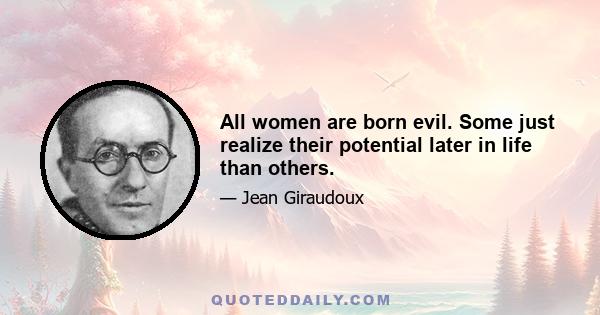 All women are born evil. Some just realize their potential later in life than others.

— Jean Giraudoux

QUOTEDDAILY.COM